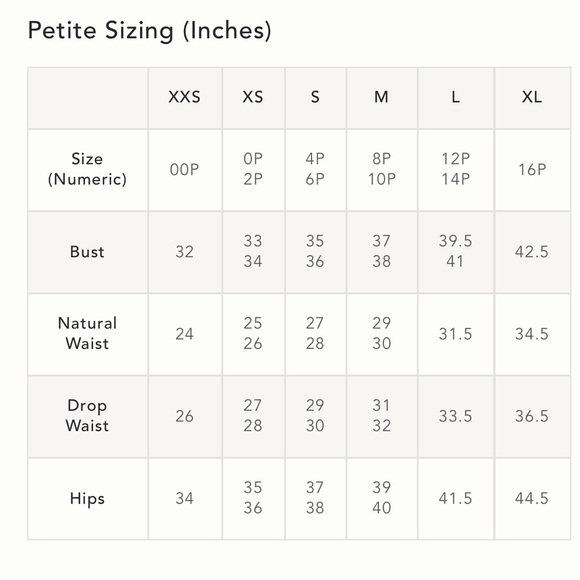 Petite Sizing (Inches)

| | XXS | XS | S | M | L | XL |
|---|---|---|---|---|---|---|
| Size (Numeric) | 00P | 0P 2P | 4P 6P | 8P 10P | 12P 14P | 16P |
| Bust | 32 | 33 34 | 35 36 | 37 38 | 39.5 41 | 42.5 |
| Natural Waist | 24 | 25 26 | 27 28 | 29 30 | 31.5 | 34.5 |
| Drop Waist | 26 | 27 28 | 29 30 | 31 32 | 33.5 | 36.5 |
| Hips | 34 | 35 36 | 37 38 | 39 40 | 41.5 | 44.5 |